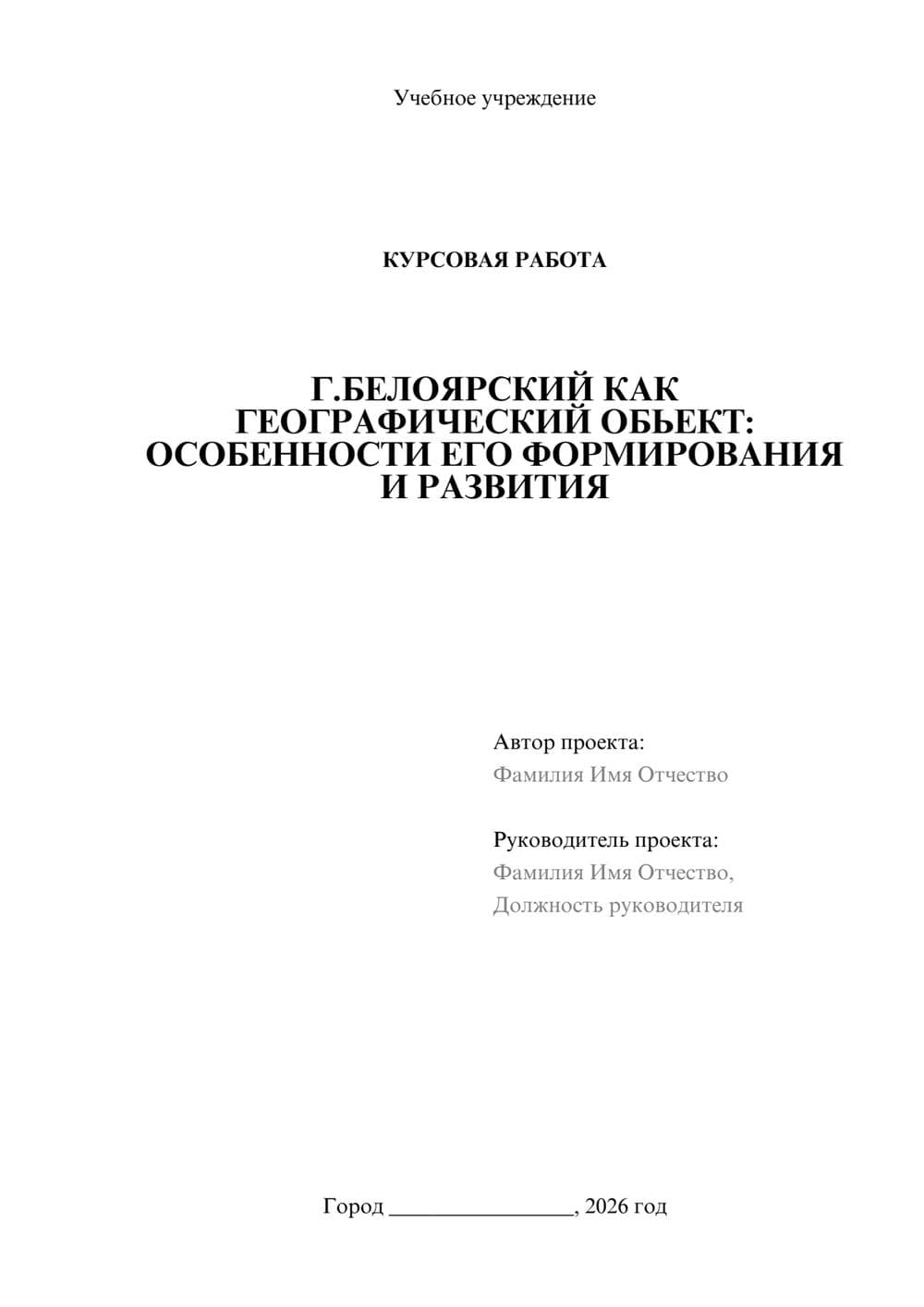 Учебное учреждение

КУРСОВАЯ РАБОТА

Г.БЕЛОЯРСКИЙ КАК ГЕОГРАФИЧЕСКИЙ ОБЬЕКТ: ОСОБЕННОСТИ ЕГО ФОРМИРОВАНИЯ И РАЗВИТИЯ

Автор проекта:
Фамилия Имя Отчество

Руководитель проекта:
Фамилия Имя Отчество,
Должность руководителя

Город ________________, 2026 год